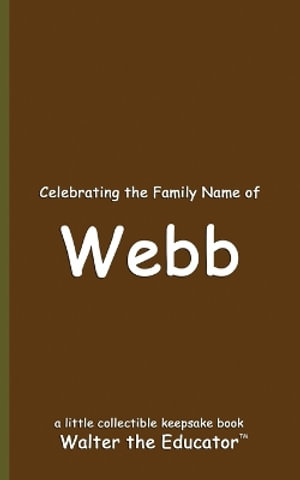 Celebrating the Family Name of

Webb

a little collectible keepsake book

Walter the Educator™